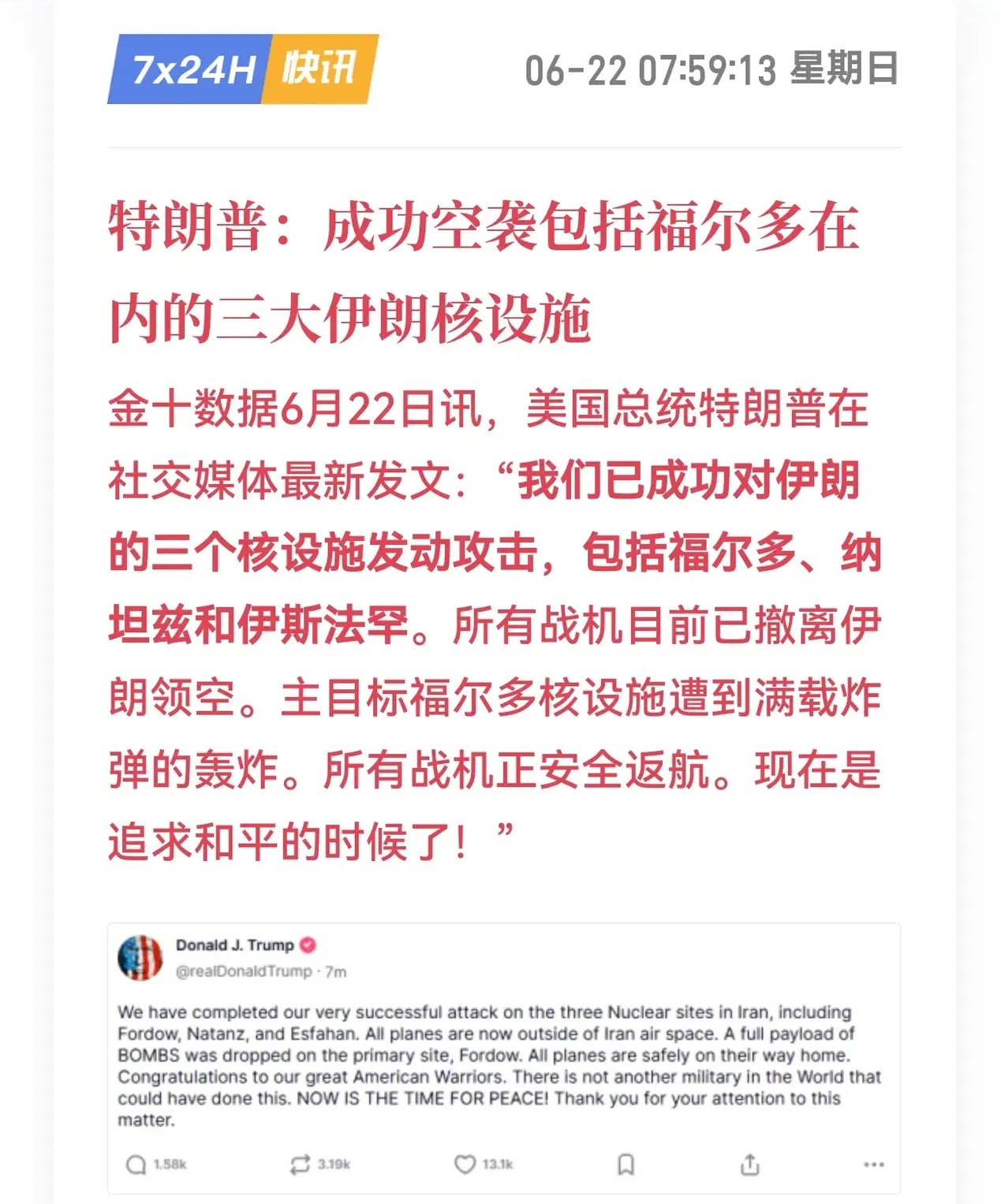 7x24H 快讯

06-22 07:59:13 星期日

特朗普：成功空袭包括福尔多在内的三大伊朗核设施

金十数据6月22日讯，美国总统特朗普在社交媒体最新发文：“我们已成功对伊朗的三个核设施发动攻击，包括福尔多、纳坦兹和伊斯法罕。所有战机目前已撤离伊朗领空。主目标福尔多核设施遭到满载炸弹的轰炸。所有战机正安全返航。现在是追求和平的时候了！”

Donald J. Trump
@realDonaldTrump · 7m

We have completed our very successful attack on the three Nuclear sites in Iran, including Fordow, Natanz, and Esfahan. All planes are now outside of Iran air space. A full payload of BOMBS was dropped on the primary site, Fordow. All planes are safely on their way home. Congratulations to our great American Warriors. There is not another military in the World that could have done this. NOW IS THE TIME FOR PEACE! Thank you for your attention to this matter.

1.58k 3.19k 13.1k